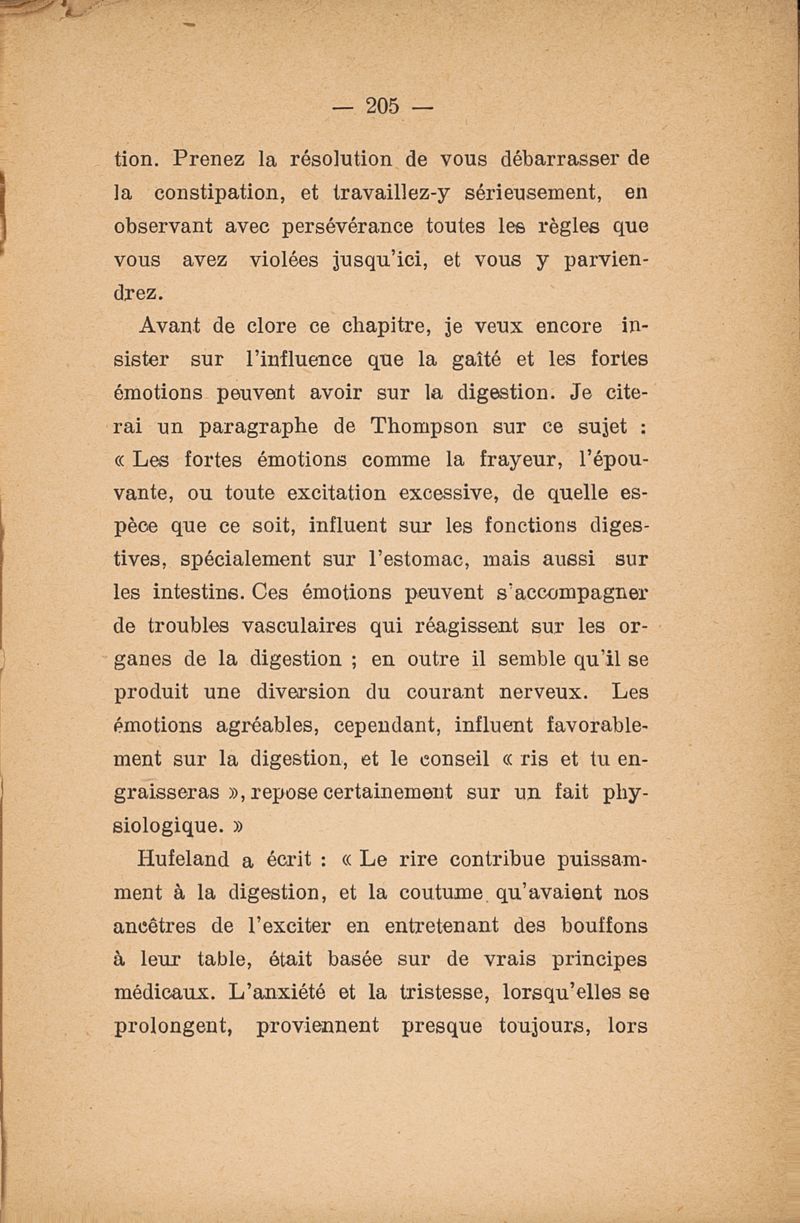 — 205 —

tion. Prenez la résolution de vous débarrasser de la constipation, et travaillez-y sérieusement, en observant avec persévérance toutes les règles que vous avez violées jusqu'ici, et vous y parviendrez.

Avant de clore ce chapitre, je veux encore insister sur l'influence que la gaîté et les fortes émotions peuvent avoir sur la digestion. Je citerai un paragraphe de Thompson sur ce sujet : « Les fortes émotions comme la frayeur, l'épouvante, ou toute excitation excessive, de quelle espèce que ce soit, influent sur les fonctions digestives, spécialement sur l'estomac, mais aussi sur les intestins. Ces émotions peuvent s'accompagner de troubles vasculaires qui réagissent sur les organes de la digestion ; en outre il semble qu'il se produit une diversion du courant nerveux. Les émotions agréables, cependant, influent favorablement sur la digestion, et le conseil « ris et tu engraisseras », repose certainement sur un fait physiologique. »

Hufeland a écrit : « Le rire contribue puissamment à la digestion, et la coutume qu'avaient nos ancêtres de l'exciter en entretenant des bouffons à leur table, était basée sur de vrais principes médicaux. L'anxiété et la tristesse, lorsqu'elles se prolongent, proviennent presque toujours, lors